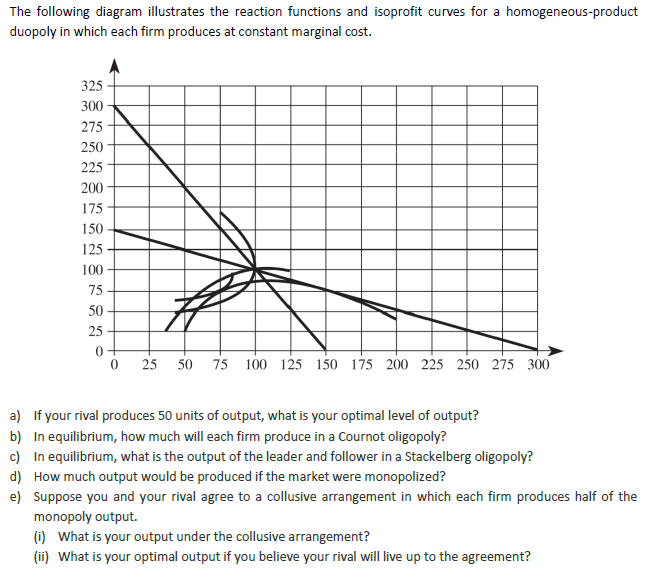 The following diagram illustrates the reaction functions and isoprofit curves for a homogeneous-product duopoly in which each firm produces at constant marginal cost.

325
300
275
250
225
200
175
150
125
100
75
50
25
0

0 25 50 75 100 125 150 175 200 225 250 275 300

a) If your rival produces 50 units of output, what is your optimal level of output?
b) In equilibrium, how much will each firm produce in a Cournot oligopoly?
c) In equilibrium, what is the output of the leader and follower in a Stackelberg oligopoly?
d) How much output would be produced if the market were monopolized?
e) Suppose you and your rival agree to a collusive arrangement in which each firm produces half of the monopoly output.
(i) What is your output under the collusive arrangement?
(ii) What is your optimal output if you believe your rival will live up to the agreement?